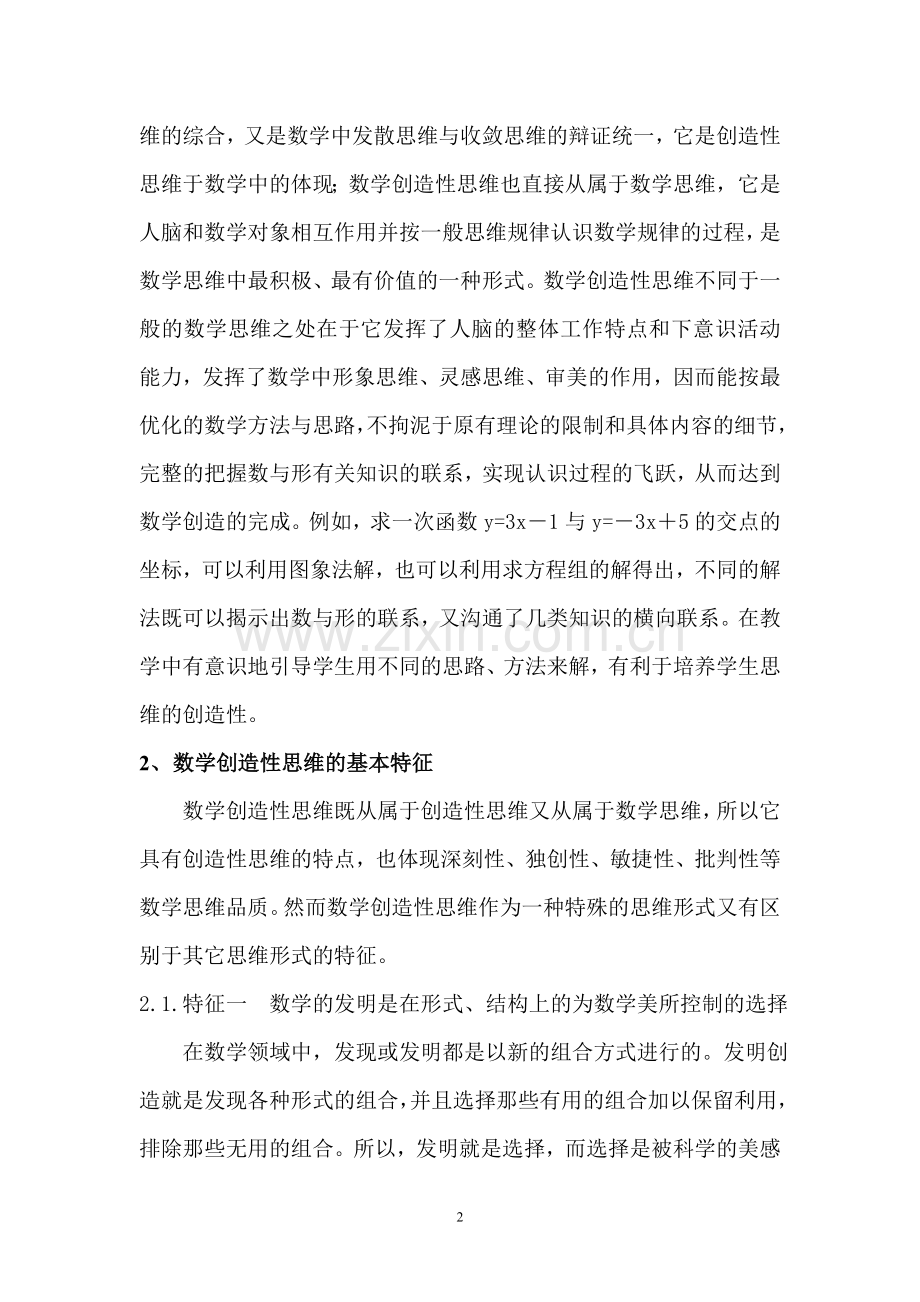 维的综合，又是数学中发散思维与收敛思维的辩证统一，它是创造性思维于数学中的体现;数学创造性思维也直接从属于数学思维，它是人脑和数学对象相互作用并按一般思维规律认识数学规律的过程，是数学思维中最积极、最有价值的一种形式。数学创造性思维不同于一般的数学思维之处在于它发挥了人脑的整体工作特点和下意识活动能力，发挥了数学中形象思维、灵感思维、审美的作用，因而能按最优化的数学方法与思路，不拘泥于原有理论的限制和具体内容的细节，完整的把握数与形有关知识的联系，实现认识过程的飞跃，从而达到数学创造的完成。例如，求一次函数$y=3x-1$与$y=-3x+5$的交点的坐标，可以利用图象法解，也可以利用求方程组的解得出，不同的解法既可以揭示出数与形的联系，又沟通了几类知识的横向联系。在教学中有意识地引导学生用不同的思路、方法来解，有利于培养学生思维的创造性。

2、数学创造性思维的基本特征

数学创造性思维既从属于创造性思维又从属于数学思维，所以它具有创造性思维的特点，也体现深刻性、独创性、敏捷性、批判性等数学思维品质。然而数学创造性思维作为一种特殊的思维形式又有区别于其它思维形式的特征。

2.1.特征一 数学的发明是在形式、结构上的为数学美所控制的选择

在数学领域中，发现或发明都是以新的组合方式进行的。发明创造就是发现各种形式的组合，并且选择那些有用的组合加以保留利用，排除那些无用的组合。所以，发明就是选择，而选择是被科学的美感

2

www.zixin.com.cn